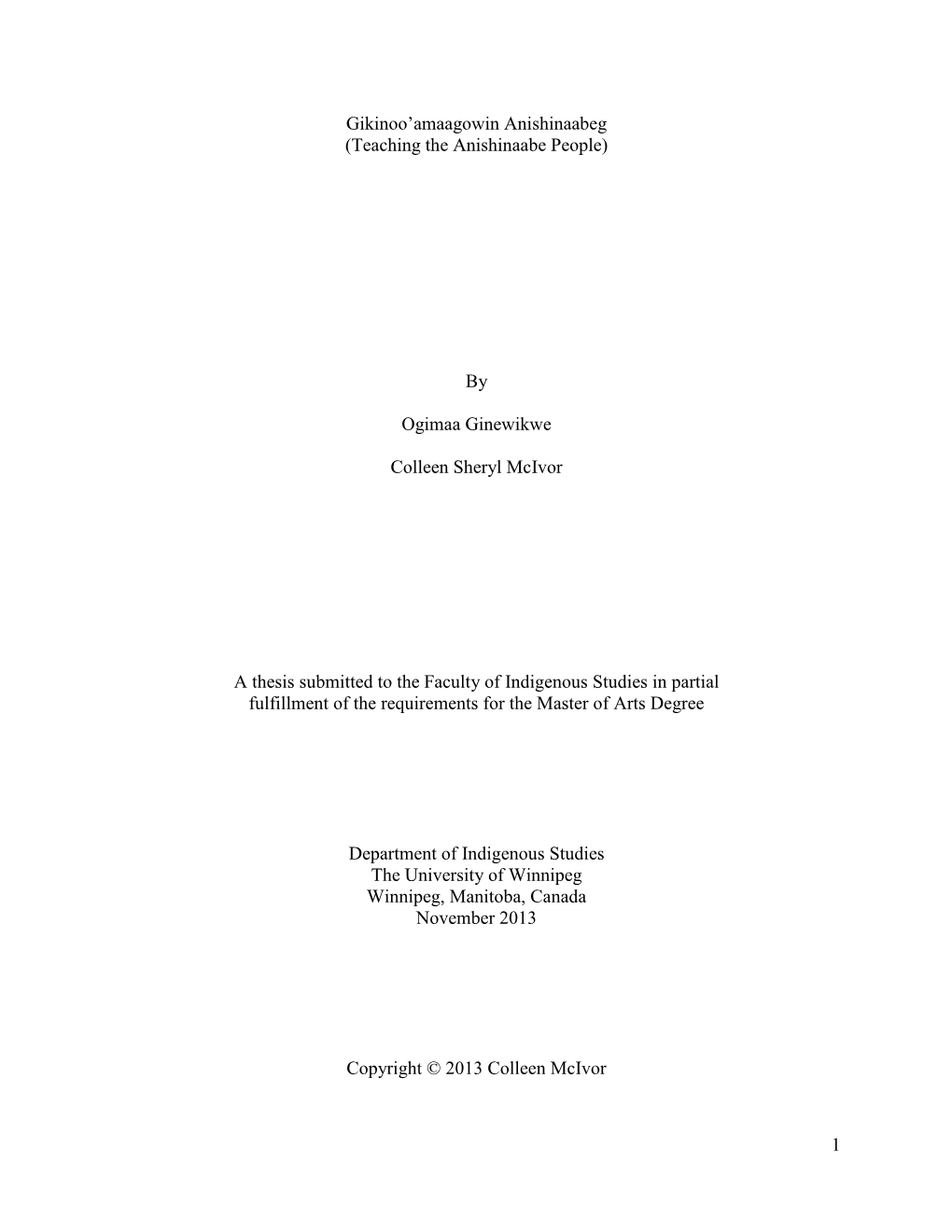 Gikinoo’amaagowin Anishinaabeg
(Teaching the Anishinaabe People)

By

Ogimaa Ginewikwe

Colleen Sheryl McIvor

A thesis submitted to the Faculty of Indigenous Studies in partial fulfillment of the requirements for the Master of Arts Degree

Department of Indigenous Studies
The University of Winnipeg
Winnipeg, Manitoba, Canada
November 2013

Copyright © 2013 Colleen McIvor

1